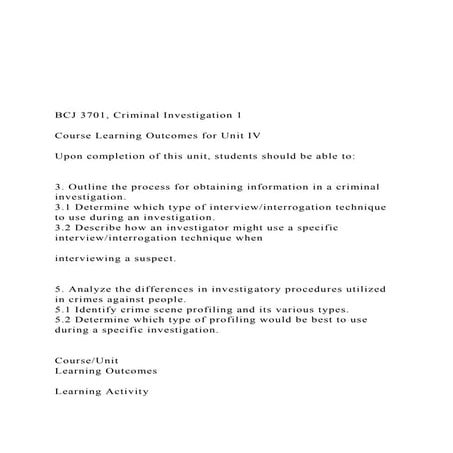 BCJ 3701, Criminal Investigation 1

Course Learning Outcomes for Unit IV

Upon completion of this unit, students should be able to:

3. Outline the process for obtaining information in a criminal investigation.
3.1 Determine which type of interview/interrogation technique to use during an investigation.
3.2 Describe how an investigator might use a specific interview/interrogation technique when

interviewing a suspect.

5. Analyze the differences in investigatory procedures utilized in crimes against people.
5.1 Identify crime scene profiling and its various types.
5.2 Determine which type of profiling would be best to use during a specific investigation.

Course/Unit
Learning Outcomes

Learning Activity